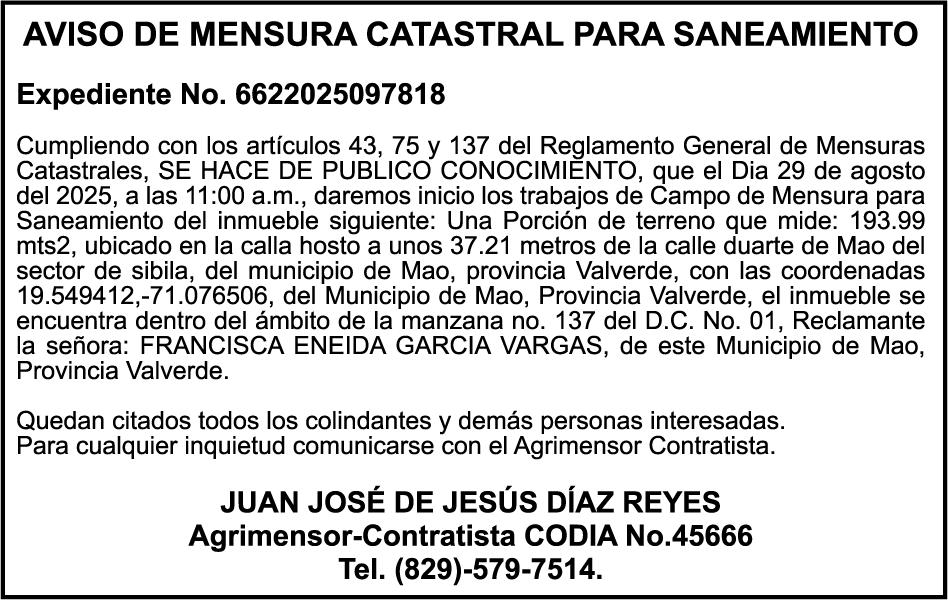 AVISO DE MENSURA CATASTRAL PARA SANEAMIENTO

Expediente No. 6622025097818

Cumpliendo con los artículos 43, 75 y 137 del Reglamento General de Mensuras Catastrales, SE HACE DE PUBLICO CONOCIMIENTO, que el Dia 29 de agosto del 2025, a las 11:00 a.m., daremos inicio los trabajos de Campo de Mensura para Saneamiento del inmueble siguiente: Una Porción de terreno que mide: 193.99 mts2, ubicado en la calla hosto a unos 37.21 metros de la calle duarte de Mao del sector de sibila, del municipio de Mao, provincia Valverde, con las coordenadas 19.549412,-71.076506, del Municipio de Mao, Provincia Valverde, el inmueble se encuentra dentro del ámbito de la manzana no. 137 del D.C. No. 01, Reclamante la señora: FRANCISCA ENEIDA GARCIA VARGAS, de este Municipio de Mao, Provincia Valverde.

Quedan citados todos los colindantes y demás personas interesadas.
Para cualquier inquietud comunicarse con el Agrimensor Contratista.

JUAN JOSÉ DE JESÚS DÍAZ REYES
Agrimensor-Contratista CODIA No.45666
Tel. (829)-579-7514.